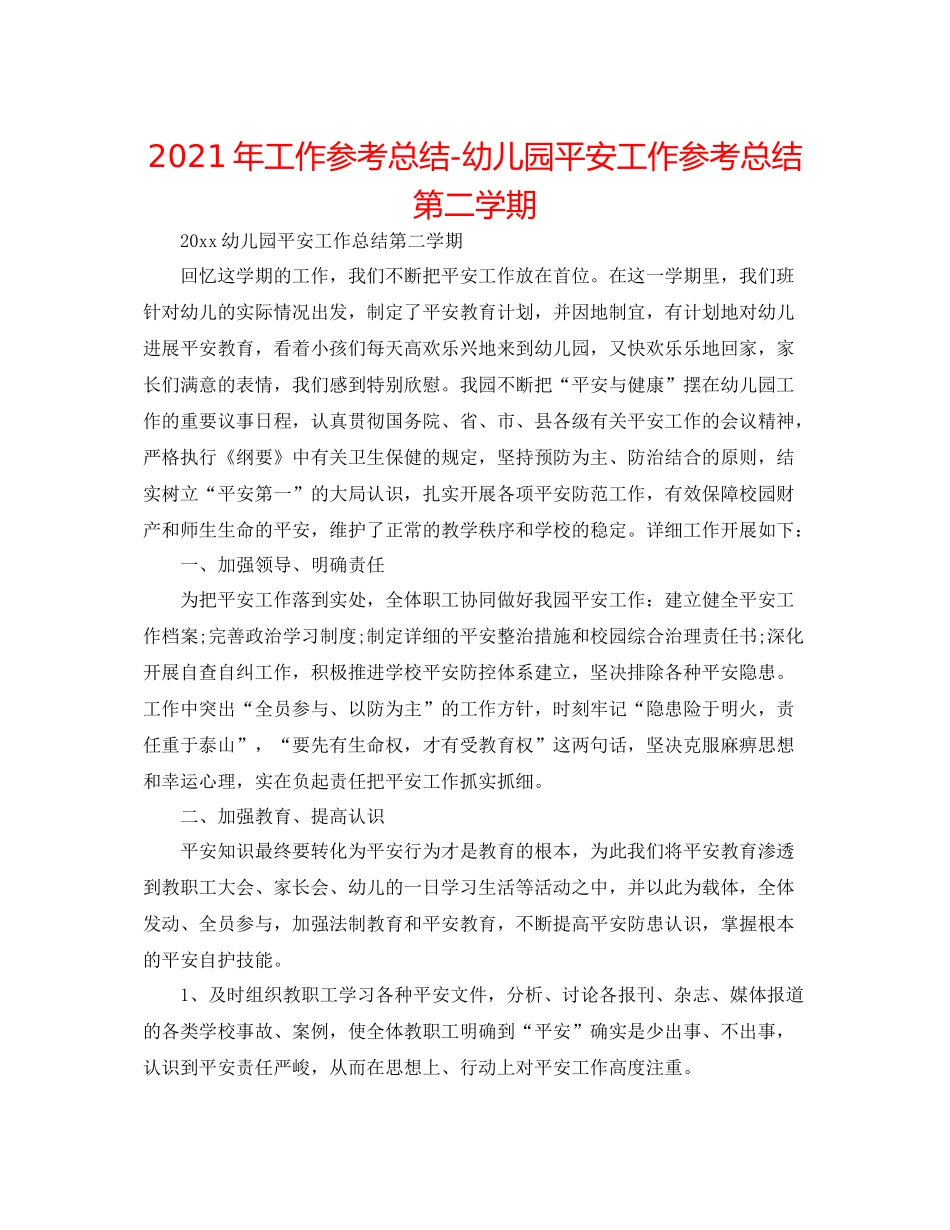 2021年工作参考总结-幼儿园平安工作参考总结第二学期

20xx幼儿园平安工作总结第二学期

回忆这学期的工作，我们不断把平安工作放在首位。在这一学期里，我们班针对幼儿的实际情况出发，制定了平安教育计划，并因地制宜，有计划地对幼儿进展平安教育，看着小孩们每天高欢乐兴地来到幼儿园，又快欢乐乐地回家，家长们满意的表情，我们感到特别欣慰。我园不断把“平安与健康”摆在幼儿园工作的重要议事日程，认真贯彻国务院、省、市、县各级有关平安工作的会议精神，严格执行《纲要》中有关卫生保健的规定，坚持预防为主、防治结合的原则，结实树立“平安第一”的大局认识，扎实开展各项平安防范工作，有效保障校园财产和师生生命的平安，维护了正常的教学秩序和学校的稳定。详细工作开展如下：

一、加强领导、明确责任

为把平安工作落到实处，全体职工协同做好我园平安工作：建立健全平安工作档案;完善政治学习制度;制定详细的平安整治措施和校园综合治理责任书;深化开展自查自纠工作，积极推进学校平安防控体系建立，坚决排除各种平安隐患。工作中突出“全员参与、以防为主”的工作方针，时刻牢记“隐患险于明火，责任重于泰山”，“要先有生命权，才有受教育权”这两句话，坚决克服麻痹思想和幸运心理，实在负起责任把平安工作抓实抓细。

二、加强教育、提高认识

平安知识最终要转化为平安行为才是教育的根本，为此我们将平安教育渗透到教职工大会、家长会、幼儿的一日学习生活等活动之中，并以此为载体，全体发动、全员参与，加强法制教育和平安教育，不断提高平安防患认识，掌握根本的平安自护技能。

1、及时组织教职工学习各种平安文件，分析、讨论各报刊、杂志、媒体报道的各类学校事故、案例，使全体教职工明确到“平安”确实是少出事、不出事，认识到平安责任严峻，从而在思想上、行动上对平安工作高度注重。